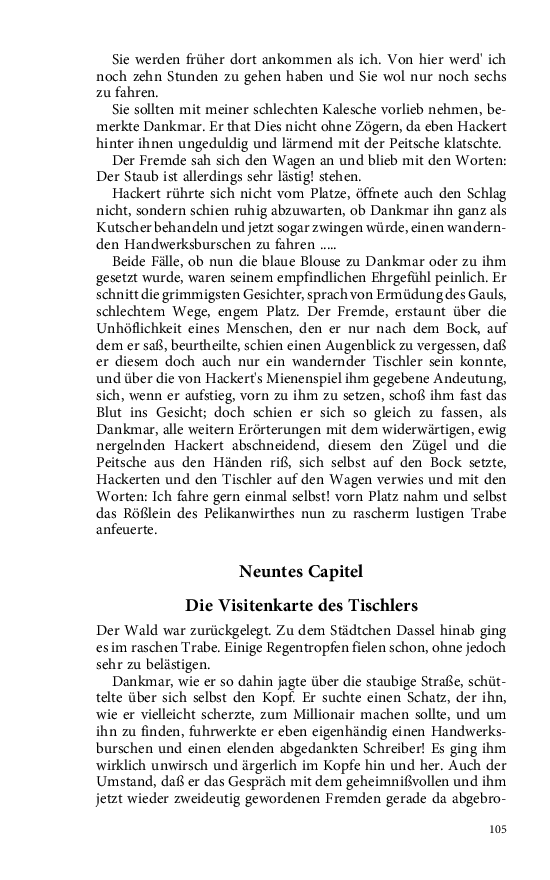 Sie werden früher dort ankommen als ich. Von hier werd' ich noch zehn Stunden zu gehen haben und Sie wol nur noch sechs zu fahren.

Sie sollten mit meiner schlechten Kalesche vorlieb nehmen, bemerkte Dankmar. Er that Dies nicht ohne Zögern, da eben Hackert hinter ihnen ungeduldig und lärmend mit der Peitsche klatschte.

Der Fremde sah sich den Wagen an und blieb mit den Worten: Der Staub ist allerdings sehr lästig! stehen.

Hackert rührte sich nicht vom Platze, öffnete auch den Schlag nicht, sondern schien ruhig abzuwarten, ob Dankmar ihn ganz als Kutscher behandeln und jetzt sogar zwingen würde, einen wandernden Handwerksburschen zu fahren .....

Beide Fälle, ob nun die blaue Blouse zu Dankmar oder zu ihm gesetzt wurde, waren seinem empfindlichen Ehrgefühl peinlich. Er schnitt die grimmigsten Gesichter, sprach von Ermüdung des Gauls, schlechtem Wege, engem Platz. Der Fremde, erstaunt über die Unhöflichkeit eines Menschen, den er nur nach dem Bock, auf dem er saß, beurtheilte, schien einen Augenblick zu vergessen, daß er diesem doch auch nur ein wandernder Tischler sein konnte, und über die von Hackert's Mienenspiel ihm gegebene Andeutung, sich, wenn er aufstieg, vorn zu ihm zu setzen, schoß ihm fast das Blut ins Gesicht; doch schien er sich so gleich zu fassen, als Dankmar, alle weitern Erörterungen mit dem widerwärtigen, ewig nergelnden Hackert abschneidend, diesem den Zügel und die Peitsche aus den Händen riß, sich selbst auf den Bock setzte, Hackerten und den Tischler auf den Wagen verwies und mit den Worten: Ich fahre gern einmal selbst! vorn Platz nahm und selbst das Rößlein des Pelikanwirthes nun zu rascherm lustigen Trabe anfeuerte.

Neuntes Capitel

Die Visitenkarte des Tischlers

Der Wald war zurückgelegt. Zu dem Städtchen Dassel hinab ging es im raschen Trabe. Einige Regentropfen fielen schon, ohne jedoch sehr zu belästigen.

Dankmar, wie er so dahin jagte über die staubige Straße, schüttelte über sich selbst den Kopf. Er suchte einen Schatz, der ihn, wie er vielleicht scherzte, zum Millionair machen sollte, und um ihn zu finden, fuhrwerkte er eben eigenhändig einen Handwerksburschen und einen elenden abgedankten Schreiber! Es ging ihm wirklich unwirsch und ärgerlich im Kopfe hin und her. Auch der Umstand, daß er das Gespräch mit dem geheimnißvollen und ihm jetzt wieder zweideutig gewordenen Fremden gerade da abgebro-

105